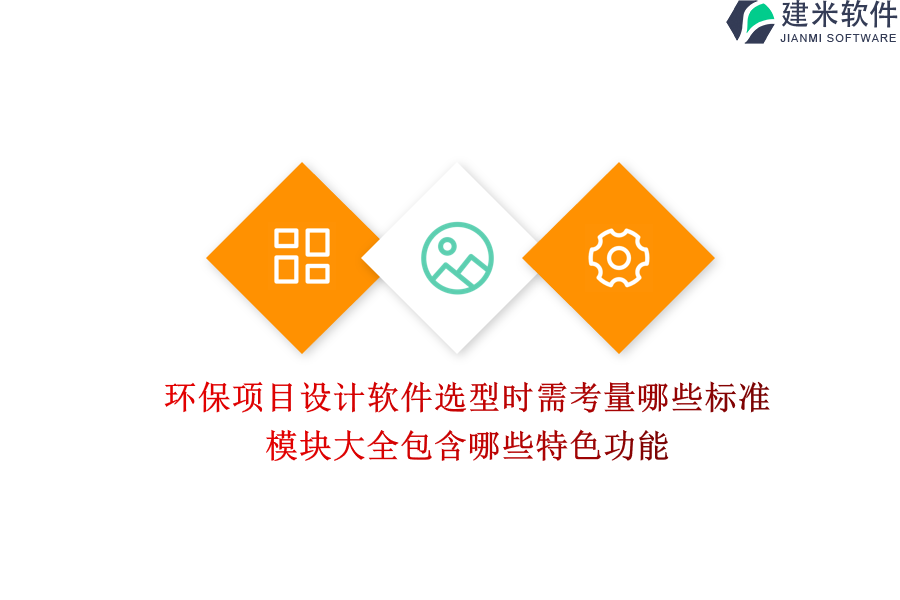 建米软件
JIANMI SOFTWARE

环保项目设计软件选型时需考量哪些标准
模块大全包含哪些特色功能